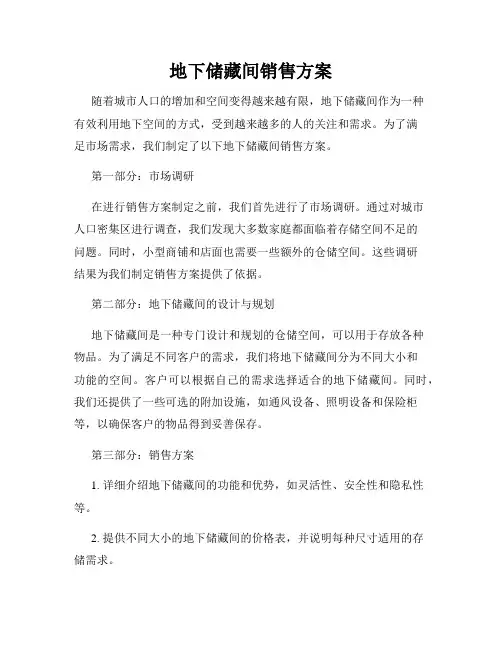 地下储藏间销售方案

随着城市人口的增加和空间变得越来越有限，地下储藏间作为一种有效利用地下空间的方式，受到越来越多的人的关注和需求。为了满足市场需求，我们制定了以下地下储藏间销售方案。

第一部分：市场调研

在进行销售方案制定之前，我们首先进行了市场调研。通过对城市人口密集区进行调查，我们发现大多数家庭都面临着存储空间不足的问题。同时，小型商铺和店面也需要一些额外的仓储空间。这些调研结果为我们制定销售方案提供了依据。

第二部分：地下储藏间的设计与规划

地下储藏间是一种专门设计和规划的仓储空间，可以用于存放各种物品。为了满足不同客户的需求，我们将地下储藏间分为不同大小和功能的空间。客户可以根据自己的需求选择适合的地下储藏间。同时，我们还提供了一些可选的附加设施，如通风设备、照明设备和保险柜等，以确保客户的物品得到妥善保存。

第三部分：销售方案

1. 详细介绍地下储藏间的功能和优势，如灵活性、安全性和隐私性等。

2. 提供不同大小的地下储藏间的价格表，并说明每种尺寸适用的存储需求。